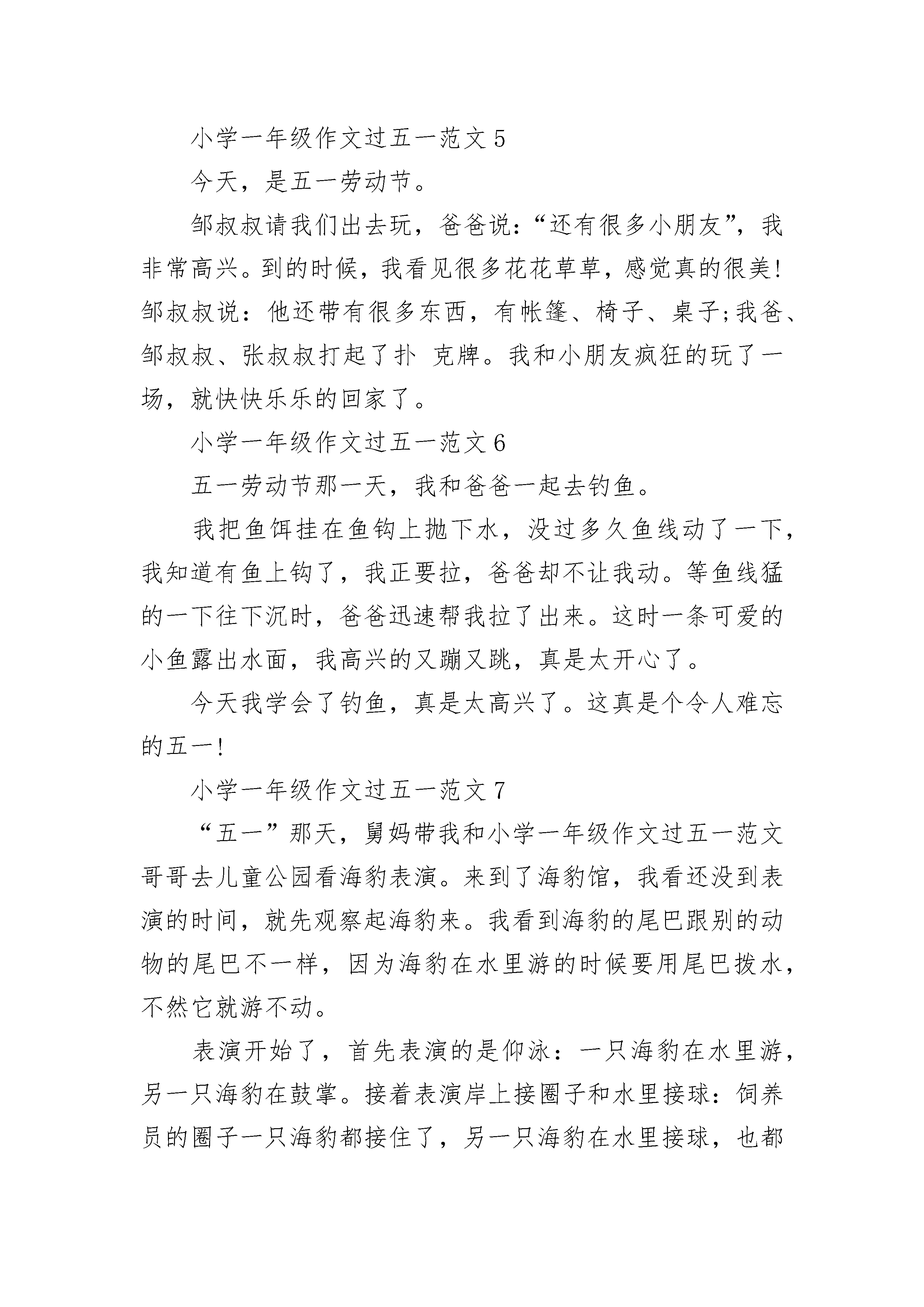 小学一年级作文过五一范文 5

今天，是五一劳动节。

邹叔叔请我们出去玩，爸爸说：“还有很多小朋友”，我非常高兴。到的时候，我看见很多花花草草，感觉真的很美!邹叔叔说：他还带有很多东西，有帐篷、椅子、桌子;我爸、邹叔叔、张叔叔打起了扑 克牌。我和小朋友疯狂的玩了一场，就快快乐乐的回家了。

小学一年级作文过五一范文 6

五一劳动节那一天，我和爸爸一起去钓鱼。

我把鱼饵挂在鱼钩上抛下水，没过多久鱼线动了一下，我知道有鱼上钩了，我正要拉，爸爸却不让我动。等鱼线猛的一下往下沉时，爸爸迅速帮我拉了出来。这时一条可爱的小鱼露出水面，我高兴的又蹦又跳，真是太开心了。

今天我学会了钓鱼，真是太高兴了。这真是个令人难忘的五一!

小学一年级作文过五一范文 7

“五一”那天，舅妈带我和小学一年级作文过五一范文哥哥去儿童公园看海豹表演。来到了海豹馆，我看还没到表演的时间，就先观察起海豹来。我看到海豹的尾巴跟别的动物的尾巴不一样，因为海豹在水里游的时候要用尾巴拨水，不然它就游不动。

表演开始了，首先表演的是仰泳：一只海豹在水里游，另一只海豹在鼓掌。接着表演岸上接圈子和水里接球：饲养员的圈子一只海豹都接住了，另一只海豹在水里接球，也都